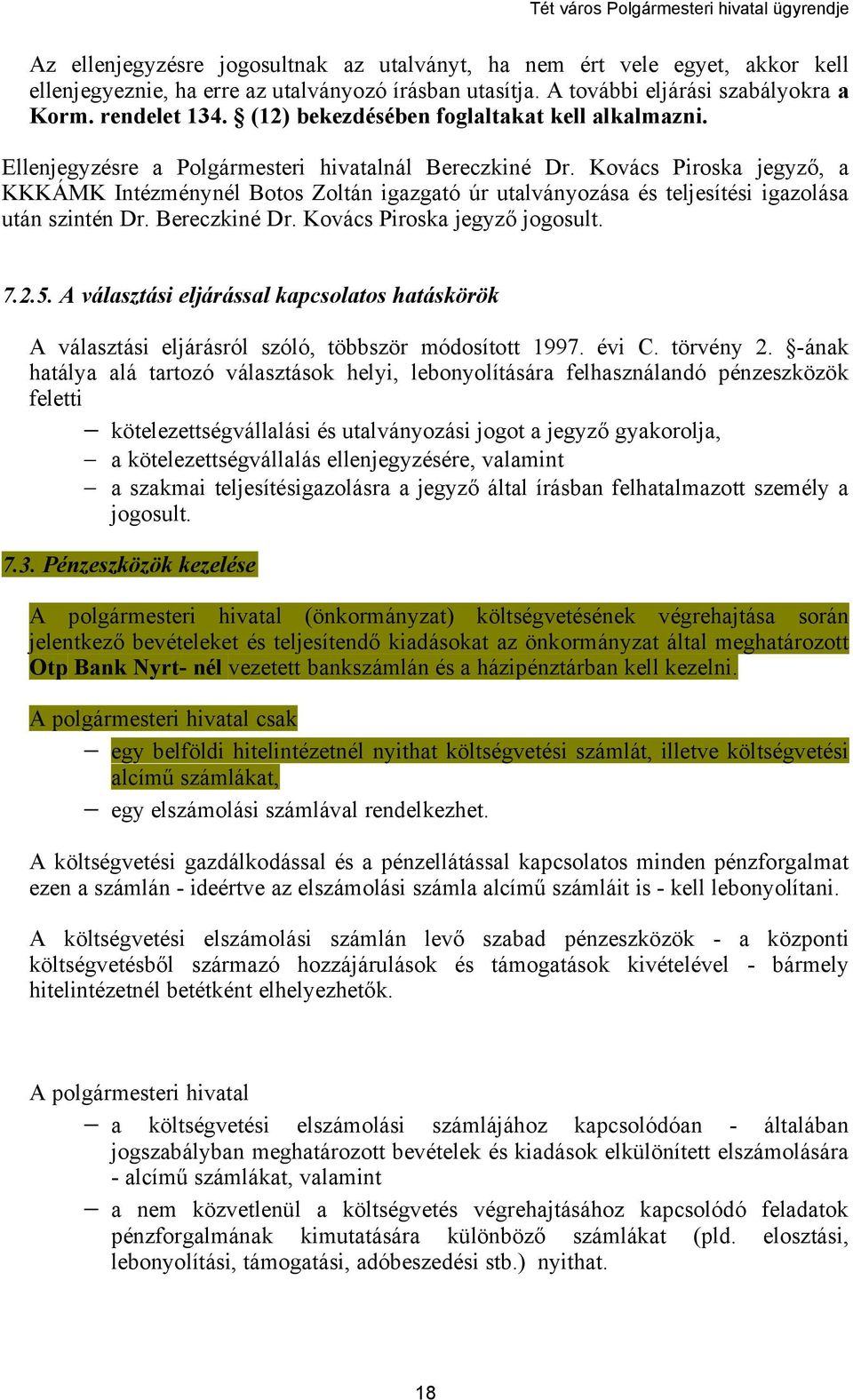 Tét város Polgármesteri hivatal ügyrendje

Az ellenjegyzésre jogosultnak az utalványt, ha nem ért vele egyet, akkor kell ellenjegyeznie, ha erre az utalványozó írásban utasítja. A további eljárási szabályokra a Korm. rendelet 134. § (12) bekezdésében foglaltakat kell alkalmazni.

Ellenjegyzésre a Polgármesteri hivatalnál Bereczkiné Dr. Kovács Piroska jegyző, a KKKÁMK Intézménynél Botos Zoltán igazgató úr utalványozása és teljesítési igazolása után szintén Dr. Bereczkiné Dr. Kovács Piroska jegyző jogosult.

7.2.5. A választási eljárással kapcsolatos hatáskörök

A választási eljárásról szóló, többször módosított 1997. évi C. törvény 2. §-ának hatálya alá tartozó választások helyi, lebonyolítására felhasználandó pénzeszközök feletti

– kötelezettségvállalási és utalványozási jogot a jegyző gyakorolja,
– a kötelezettségvállalás ellenjegyzésére, valamint
– a szakmai teljesítésigazolásra a jegyző által írásban felhatalmazott személy a jogosult.

7.3. Pénzeszközök kezelése

A polgármesteri hivatal (önkormányzat) költségvetésének végrehajtása során jelentkező bevételeket és teljesítendő kiadásokat az önkormányzat által meghatározott Otp Bank Nyrt- nél vezetett bankszámlán és a házipénztárban kell kezelni.

A polgármesteri hivatal csak

– egy belföldi hitelintézetnél nyithat költségvetési számlát, illetve költségvetési alcímű számlákat,
– egy elszámolási számlával rendelkezhet.

A költségvetési gazdálkodással és a pénzellátással kapcsolatos minden pénzforgalmat ezen a számlán - ideértve az elszámolási számla alcímű számláit is - kell lebonyolítani.

A költségvetési elszámolási számlán levő szabad pénzeszközök - a központi költségvetésből származó hozzájárulások és támogatások kivételével - bármely hitelintézetnél betétként elhelyezhetők.

A polgármesteri hivatal

– a költségvetési elszámolási számlájához kapcsolódóan - általában jogszabályban meghatározott bevételek és kiadások elkülönített elszámolására - alcímű számlákat, valamint
– a nem közvetlenül a költségvetés végrehajtásához kapcsolódó feladatok pénzforgalmának kimutatására különböző számlákat (pld. elosztási, lebonyolítási, támogatási, adóbeszedési stb.) nyithat.

18